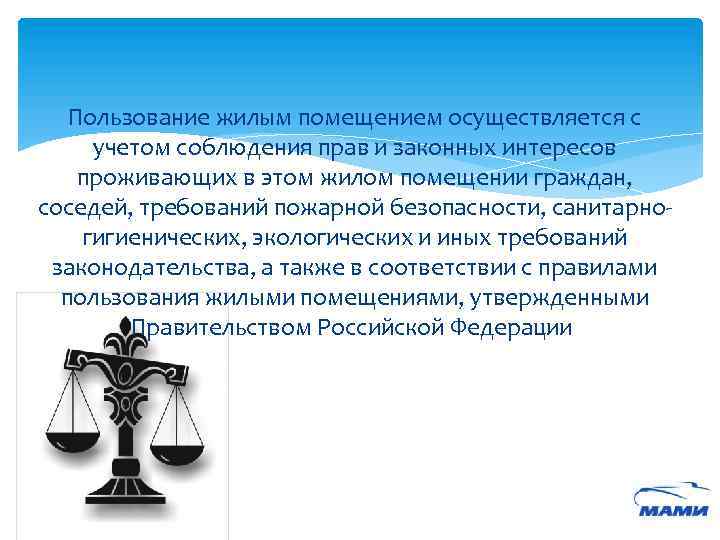 Пользование жилым помещением осуществляется с учетом соблюдения прав и законных интересов проживающих в этом жилом помещении граждан, соседей, требований пожарной безопасности, санитарно-гигиенических, экологических и иных требований законодательства, а также в соответствии с правилами пользования жилыми помещениями, утвержденными Правительством Российской Федерации

МАМИ